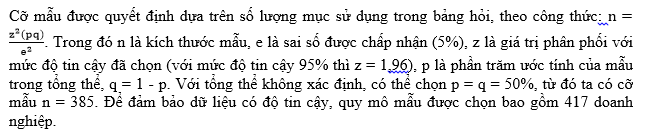 Cỡ mẫu được quyết định dựa trên số lượng mục sử dụng trong bảng hỏi, theo công thức: n = $\frac{z^2(pq)}{e^2}$. Trong đó n là kích thước mẫu, e là sai số được chấp nhận (5%), z là giá trị phân phối với mức độ tin cậy đã chọn (với mức độ tin cậy 95% thì z = 1,96), p là phần trăm ước tính của mẫu trong tổng thể, q = 1 - p. Với tổng thể không xác định, có thể chọn p = q = 50%, từ đó ta có cỡ mẫu n = 385. Để đảm bảo dữ liệu có độ tin cậy, quy mô mẫu được chọn bao gồm 417 doanh nghiệp.